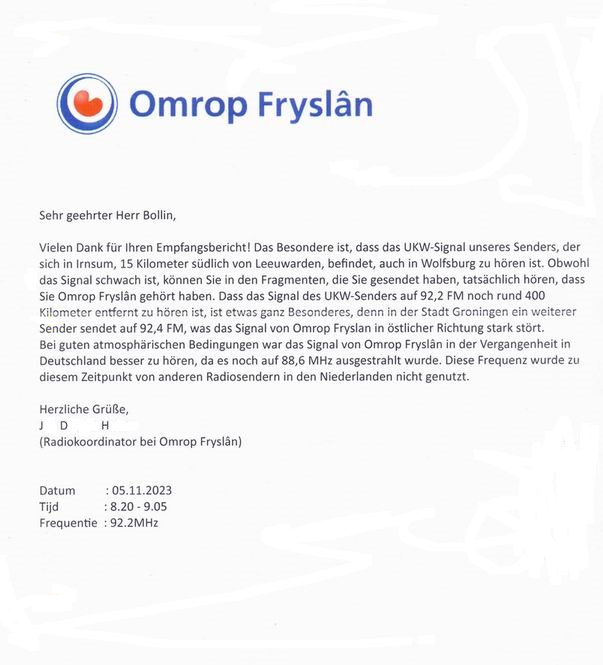 Omrop Fryslân

Sehr geehrter Herr Bollin,

Vielen Dank für Ihren Empfangsbericht! Das Besondere ist, dass das UKW-Signal unseres Senders, der sich in Irnsum, 15 Kilometer südlich von Leeuwarden, befindet, auch in Wolfsburg zu hören ist. Obwohl das Signal schwach ist, können Sie in den Fragmenten, die Sie gesendet haben, tatsächlich hören, dass Sie Omrop Fryslân gehört haben. Dass das Signal des UKW-Senders auf 92,2 FM noch rund 400 Kilometer entfernt zu hören ist, ist etwas ganz Besonderes, denn in der Stadt Groningen ein weiterer Sender sendet auf 92,4 FM, was das Signal von Omrop Fryslan in östlicher Richtung stark stört.
Bei guten atmosphärischen Bedingungen war das Signal von Omrop Fryslân in der Vergangenheit in Deutschland besser zu hören, da es noch auf 88,6 MHz ausgestrahlt wurde. Diese Frequenz wurde zu diesem Zeitpunkt von anderen Radiosendern in den Niederlanden nicht genutzt.

Herzliche Grüße,
J D H
(Radiokoordinator bei Omrop Fryslân)

Datum : 05.11.2023
Tijd : 8.20 - 9.05
Frequentie : 92.2MHz